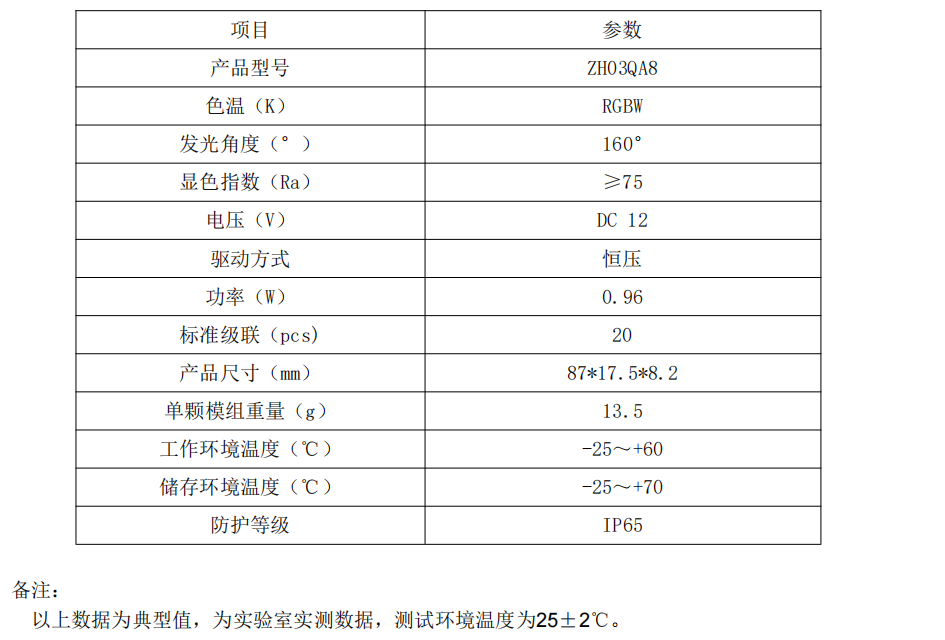 | 项目 | 参数 |
|---|---|
| 产品型号 | ZH03QA8 |
| 色温（K） | RGBW |
| 发光角度（°） | 160° |
| 显色指数（Ra） | ≥75 |
| 电压（V） | DC 12 |
| 驱动方式 | 恒压 |
| 功率（W） | 0.96 |
| 标准级联（pcs） | 20 |
| 产品尺寸（mm） | 87*17.5*8.2 |
| 单颗模组重量（g） | 13.5 |
| 工作环境温度（℃） | -25～+60 |
| 储存环境温度（℃） | -25～+70 |
| 防护等级 | IP65 |

备注：
以上数据为典型值，为实验室实测数据，测试环境温度为25±2℃。